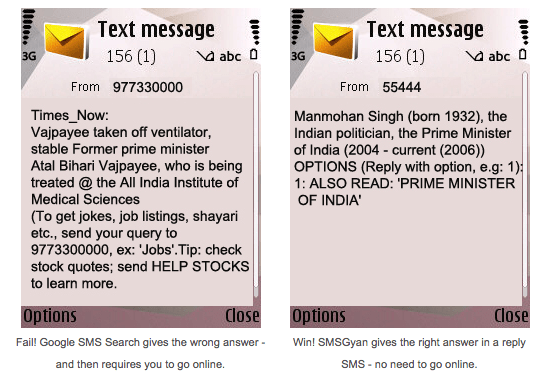 3G

Text message

156 (1)

abc

From 977330000

Times_Now:
Vajpayee taken off ventilator, stable Former prime minister Atal Bihari Vajpayee, who is being treated @ the All India Institute of Medical Sciences
(To get jokes, job listings, shayari etc., send your query to 9773300000, ex: 'Jobs'.Tip: check stock quotes; send HELP STOCKS to learn more.

Options Close

Fail! Google SMS Search gives the wrong answer - and then requires you to go online.

3G

Text message

156 (1)

abc

From 55444

Manmohan Singh (born 1932), the Indian politician, the Prime Minister of India (2004 - current (2006))
OPTIONS (Reply with option, e.g: 1):
1: ALSO READ: 'PRIME MINISTER OF INDIA'

Options Close

Win! SMSGyan gives the right answer in a reply SMS - no need to go online.